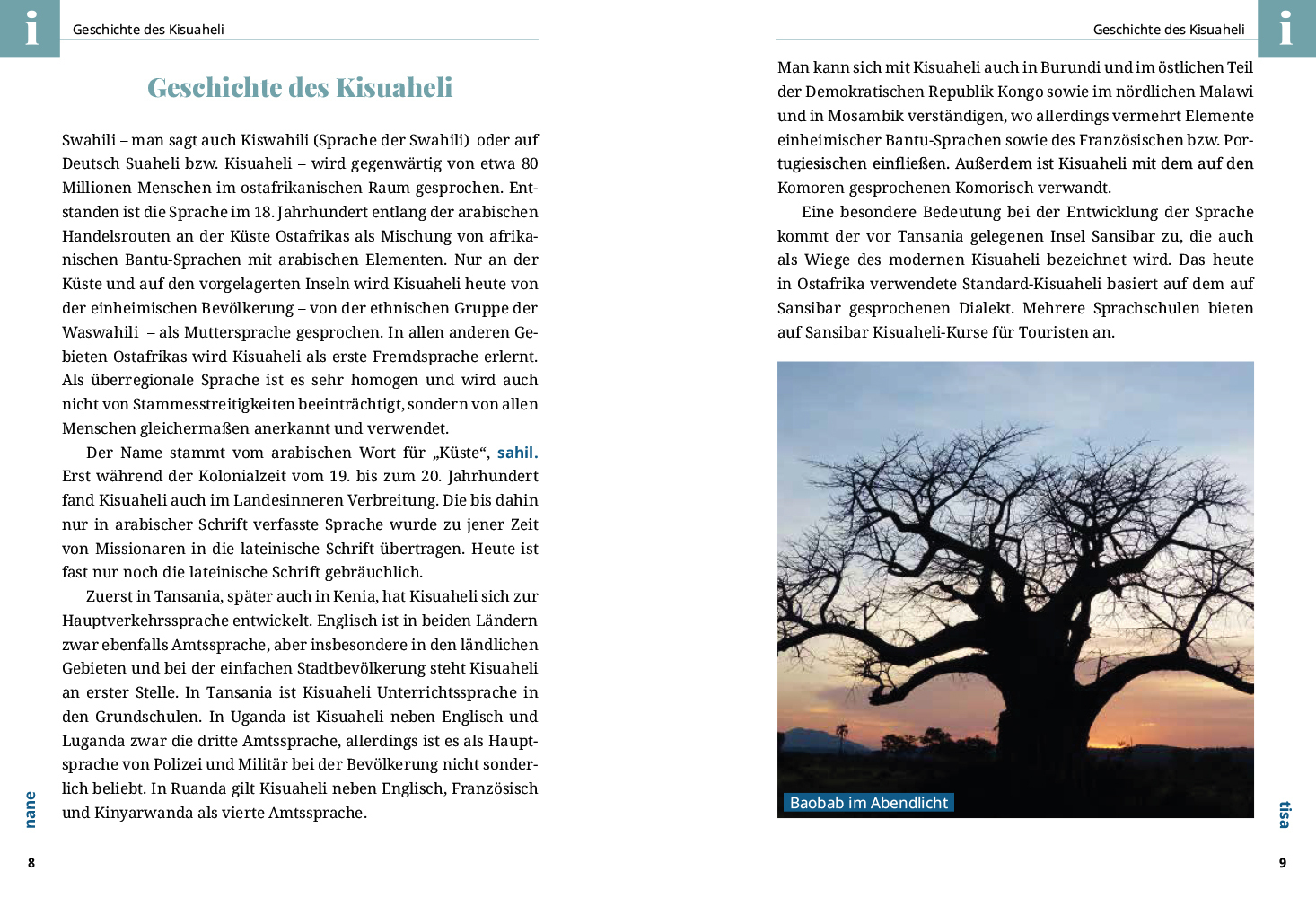 i

Geschichte des Kisuaheli

Geschichte des Kisuaheli

Swahili – man sagt auch Kiswahili (Sprache der Swahili) oder auf Deutsch Suaheli bzw. Kisuaheli – wird gegenwärtig von etwa 80 Millionen Menschen im ostafrikanischen Raum gesprochen. Entstanden ist die Sprache im 18. Jahrhundert entlang der arabischen Handelsrouten an der Küste Ostafrikas als Mischung von afrikanischen Bantu-Sprachen mit arabischen Elementen. Nur an der Küste und auf den vorgelagerten Inseln wird Kisuaheli heute von der einheimischen Bevölkerung – von der ethnischen Gruppe der Waswahili – als Muttersprache gesprochen. In allen anderen Gebieten Ostafrikas wird Kisuaheli als erste Fremdsprache erlernt. Als überregionale Sprache ist es sehr homogen und wird auch nicht von Stammesstreitigkeiten beeinträchtigt, sondern von allen Menschen gleichermaßen anerkannt und verwendet.

Der Name stammt vom arabischen Wort für „Küste“, sahil. Erst während der Kolonialzeit vom 19. bis zum 20. Jahrhundert fand Kisuaheli auch im Landesinneren Verbreitung. Die bis dahin nur in arabischer Schrift verfasste Sprache wurde zu jener Zeit von Missionaren in die lateinische Schrift übertragen. Heute ist fast nur noch die lateinische Schrift gebräuchlich.

Zuerst in Tansania, später auch in Kenia, hat Kisuaheli sich zur Hauptverkehrssprache entwickelt. Englisch ist in beiden Ländern zwar ebenfalls Amtssprache, aber insbesondere in den ländlichen Gebieten und bei der einfachen Stadtbevölkerung steht Kisuaheli an erster Stelle. In Tansania ist Kisuaheli Unterrichtssprache in den Grundschulen. In Uganda ist Kisuaheli neben Englisch und Luganda zwar die dritte Amtssprache, allerdings ist es als Hauptsprache von Polizei und Militär bei der Bevölkerung nicht sonderlich beliebt. In Ruanda gilt Kisuaheli neben Englisch, Französisch und Kinyarwanda als vierte Amtssprache.

nane

8

Geschichte des Kisuaheli

i

Man kann sich mit Kisuaheli auch in Burundi und im östlichen Teil der Demokratischen Republik Kongo sowie im nördlichen Malawi und in Mosambik verständigen, wo allerdings vermehrt Elemente einheimischer Bantu-Sprachen sowie des Französischen bzw. Portugiesischen einfließen. Außerdem ist Kisuaheli mit dem auf den Komoren gesprochenen Komorisch verwandt.

Eine besondere Bedeutung bei der Entwicklung der Sprache kommt der vor Tansania gelegenen Insel Sansibar zu, die auch als Wiege des modernen Kisuaheli bezeichnet wird. Das heute in Ostafrika verwendete Standard-Kisuaheli basiert auf dem auf Sansibar gesprochenen Dialekt. Mehrere Sprachschulen bieten auf Sansibar Kisuaheli-Kurse für Touristen an.

Baobab im Abendlicht

tisa

9